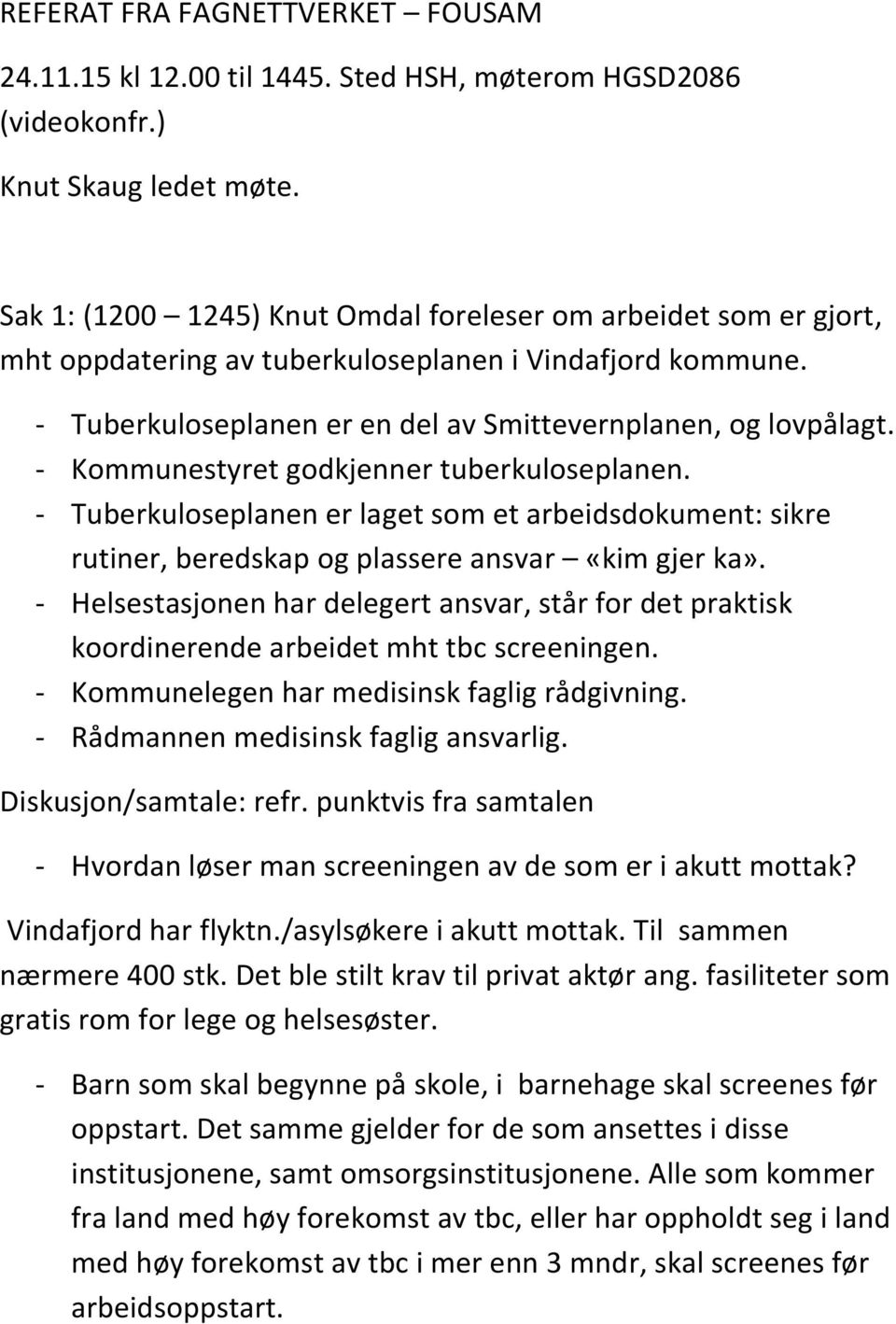 REFERAT FRA FAGNETTVERKET – FOUSAM

24.11.15 kl 12.00 til 1445. Sted HSH, møterom HGSD2086 (videokonfr.)

Knut Skaug ledet møte.

Sak 1: (1200 – 1245) Knut Omdal foreleser om arbeidet som er gjort, mht oppdatering av tuberkuloseplanen i Vindafjord kommune.

- Tuberkuloseplanen er en del av Smittevernplanen, og lovpålagt.
- Kommunestyret godkjenner tuberkuloseplanen.
- Tuberkuloseplanen er laget som et arbeidsdokument: sikre rutiner, beredskap og plassere ansvar – «kim gjer ka».
- Helsestasjonen har delegert ansvar, står for det praktisk koordinerende arbeidet mht tbc screeningen.
- Kommunelegen har medisinsk faglig rådgivning.
- Rådmannen medisinsk faglig ansvarlig.

Diskusjon/samtale: refr. punktvis fra samtalen

- Hvordan løser man screeningen av de som er i akutt mottak?

Vindafjord har flyktn./asylsøkere i akutt mottak. Til sammen nærmere 400 stk. Det ble stilt krav til privat aktør ang. fasiliteter som gratis rom for lege og helsesøster.

- Barn som skal begynne på skole, i barnehage skal screenes før oppstart. Det samme gjelder for de som ansettes i disse institusjonene, samt omsorgsinstitusjonene. Alle som kommer fra land med høy forekomst av tbc, eller har oppholdt seg i land med høy forekomst av tbc i mer enn 3 mndr, skal screenes før arbeidsoppstart.